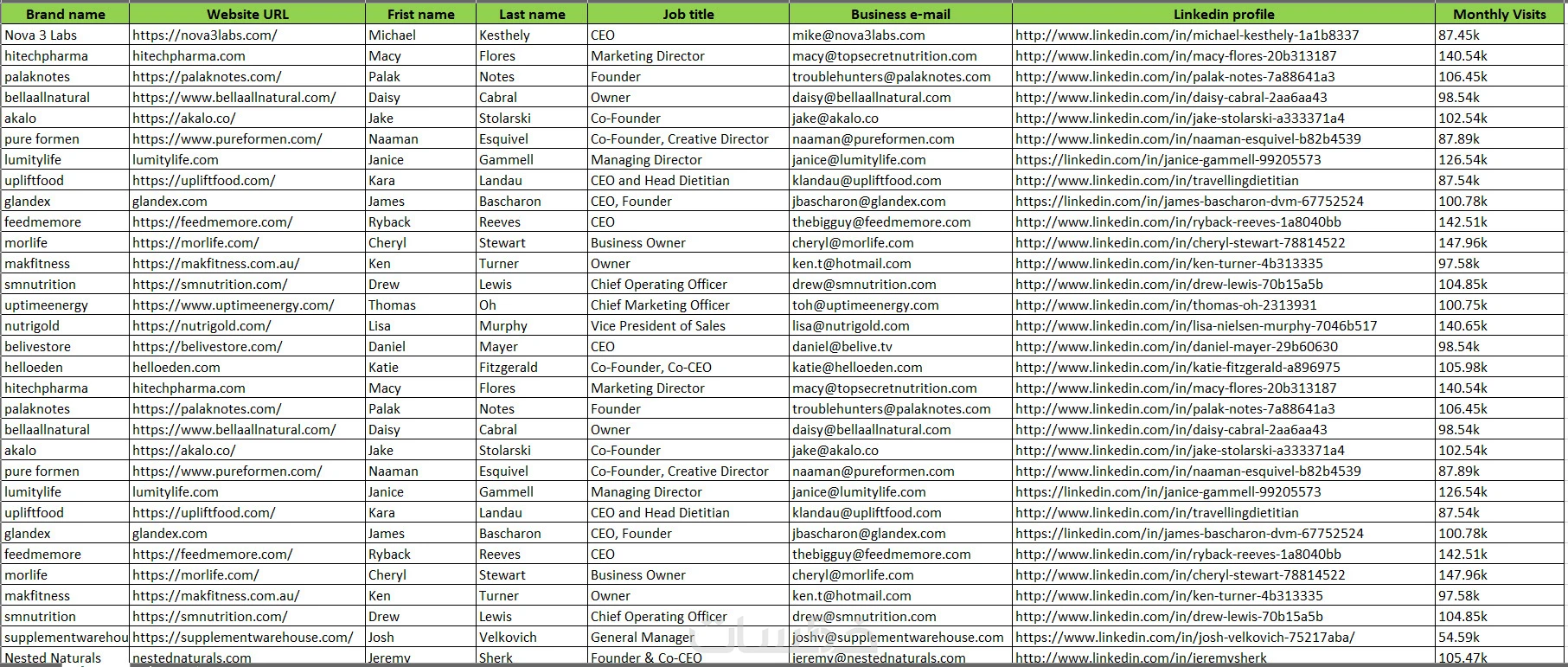 | Brand name | Website URL | Frist name | Last name | Job title | Business e-mail | Linkedin profile | Monthly Visits |
|---|---|---|---|---|---|---|---|
| Nova 3 Labs | https://nova3labs.com/ | Michael | Kesthely | CEO | mike@nova3labs.com | http://www.linkedin.com/in/michael-kesthely-1a1b8337 | 87.45k |
| hitechpharma | hitechpharma.com | Macy | Flores | Marketing Director | macy@topsecretnutrition.com | http://www.linkedin.com/in/macy-flores-20b313187 | 140.54k |
| palaknotes | https://palaknotes.com/ | Palak | Notes | Founder | troublehunters@palaknotes.com | http://www.linkedin.com/in/palak-notes-7a88641a3 | 106.45k |
| bellaallnatural | https://www.bellaallnatural.com/ | Daisy | Cabral | Owner | daisy@bellaallnatural.com | http://www.linkedin.com/in/daisy-cabral-2aa6aa43 | 98.54k |
| akalo | https://akalo.co/ | Jake | Stolarski | Co-Founder | jake@akalo.co | http://www.linkedin.com/in/jake-stolarski-a333371a4 | 102.54k |
| pure formen | https://www.pureformen.com/ | Naaman | Esquivel | Co-Founder, Creative Director | naaman@pureformen.com | http://www.linkedin.com/in/naaman-esquivel-b82b4539 | 87.89k |
| lumitylife | lumitylife.com | Janice | Gammell | Managing Director | janice@lumitylife.com | https://linkedin.com/in/janice-gammell-99205573 | 126.54k |
| upliftfood | https://upliftfood.com/ | Kara | Landau | CEO and Head Dietitian | klandau@upliftfood.com | http://www.linkedin.com/in/travellingdietitian | 87.54k |
| glandex | glandex.com | James | Bascharon | CEO, Founder | jbascharon@glandex.com | https://linkedin.com/in/james-bascharon-dvm-67752524 | 100.78k |
| feedmemore | https://feedmemore.com/ | Ryback | Reeves | CEO | thebigguy@feedmemore.com | http://www.linkedin.com/in/ryback-reeves-1a8040bb | 142.51k |
| morlife | https://morlife.com/ | Cheryl | Stewart | Business Owner | cheryl@morlife.com | http://www.linkedin.com/in/cheryl-stewart-78814522 | 147.96k |
| makfitness | https://makfitness.com.au/ | Ken | Turner | Owner | ken.t@hotmail.com | http://www.linkedin.com/in/ken-turner-4b313335 | 97.58k |
| smnutrition | https://smnutrition.com/ | Drew | Lewis | Chief Operating Officer | drew@smnutrition.com | http://www.linkedin.com/in/drew-lewis-70b15a5b | 104.85k |
| uptimeenergy | https://www.uptimeenergy.com/ | Thomas | Oh | Chief Marketing Officer | toh@uptimeenergy.com | http://www.linkedin.com/in/thomas-oh-2313931 | 100.75k |
| nutrigold | https://nutrigold.com/ | Lisa | Murphy | Vice President of Sales | lisa@nutrigold.com | http://www.linkedin.com/in/lisa-nielsen-murphy-7046b517 | 140.65k |
| belivestore | https://belivestore.com/ | Daniel | Mayer | CEO | daniel@belive.tv | http://www.linkedin.com/in/daniel-mayer-29b60630 | 98.54k |
| helloeden | helloeden.com | Katie | Fitzgerald | Co-Founder, Co-CEO | katie@helloeden.com | http://www.linkedin.com/in/katie-fitzgerald-a896975 | 105.98k |
| hitechpharma | hitechpharma.com | Macy | Flores | Marketing Director | macy@topsecretnutrition.com | http://www.linkedin.com/in/macy-flores-20b313187 | 140.54k |
| palaknotes | https://palaknotes.com/ | Palak | Notes | Founder | troublehunters@palaknotes.com | http://www.linkedin.com/in/palak-notes-7a88641a3 | 106.45k |
| bellaallnatural | https://www.bellaallnatural.com/ | Daisy | Cabral | Owner | daisy@bellaallnatural.com | http://www.linkedin.com/in/daisy-cabral-2aa6aa43 | 98.54k |
| akalo | https://akalo.co/ | Jake | Stolarski | Co-Founder | jake@akalo.co | http://www.linkedin.com/in/jake-stolarski-a333371a4 | 102.54k |
| pure formen | https://www.pureformen.com/ | Naaman | Esquivel | Co-Founder, Creative Director | naaman@pureformen.com | http://www.linkedin.com/in/naaman-esquivel-b82b4539 | 87.89k |
| lumitylife | lumitylife.com | Janice | Gammell | Managing Director | janice@lumitylife.com | https://linkedin.com/in/janice-gammell-99205573 | 126.54k |
| upliftfood | https://upliftfood.com/ | Kara | Landau | CEO and Head Dietitian | klandau@upliftfood.com | http://www.linkedin.com/in/travellingdietitian | 87.54k |
| glandex | glandex.com | James | Bascharon | CEO, Founder | jbascharon@glandex.com | https://linkedin.com/in/james-bascharon-dvm-67752524 | 100.78k |
| feedmemore | https://feedmemore.com/ | Ryback | Reeves | CEO | thebigguy@feedmemore.com | http://www.linkedin.com/in/ryback-reeves-1a8040bb | 142.51k |
| morlife | https://morlife.com/ | Cheryl | Stewart | Business Owner | cheryl@morlife.com | http://www.linkedin.com/in/cheryl-stewart-78814522 | 147.96k |
| makfitness | https://makfitness.com.au/ | Ken | Turner | Owner | ken.t@hotmail.com | http://www.linkedin.com/in/ken-turner-4b313335 | 97.58k |
| smnutrition | https://smnutrition.com/ | Drew | Lewis | Chief Operating Officer | drew@smnutrition.com | http://www.linkedin.com/in/drew-lewis-70b15a5b | 104.85k |
| supplementwarehou | https://supplementwarehouse.com/ | Josh | Velkovich | General Manager | joshv@supplementwarehouse.com | https://www.linkedin.com/in/josh-velkovich-75217aba/ | 54.59k |
| Nested Naturals | nestednaturals.com | Jeremy | Sherk | Founder & Co-CEO | jeremy@nestednaturals.com | http://www.linkedin.com/in/jeremysherk | 105.47k |